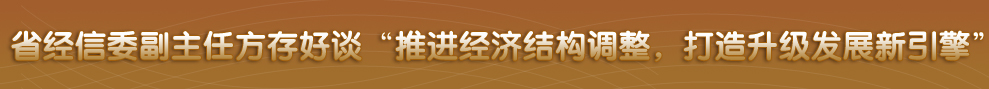 省经信委副主任方存好谈“推进经济结构调整，打造升级发展新引擎”